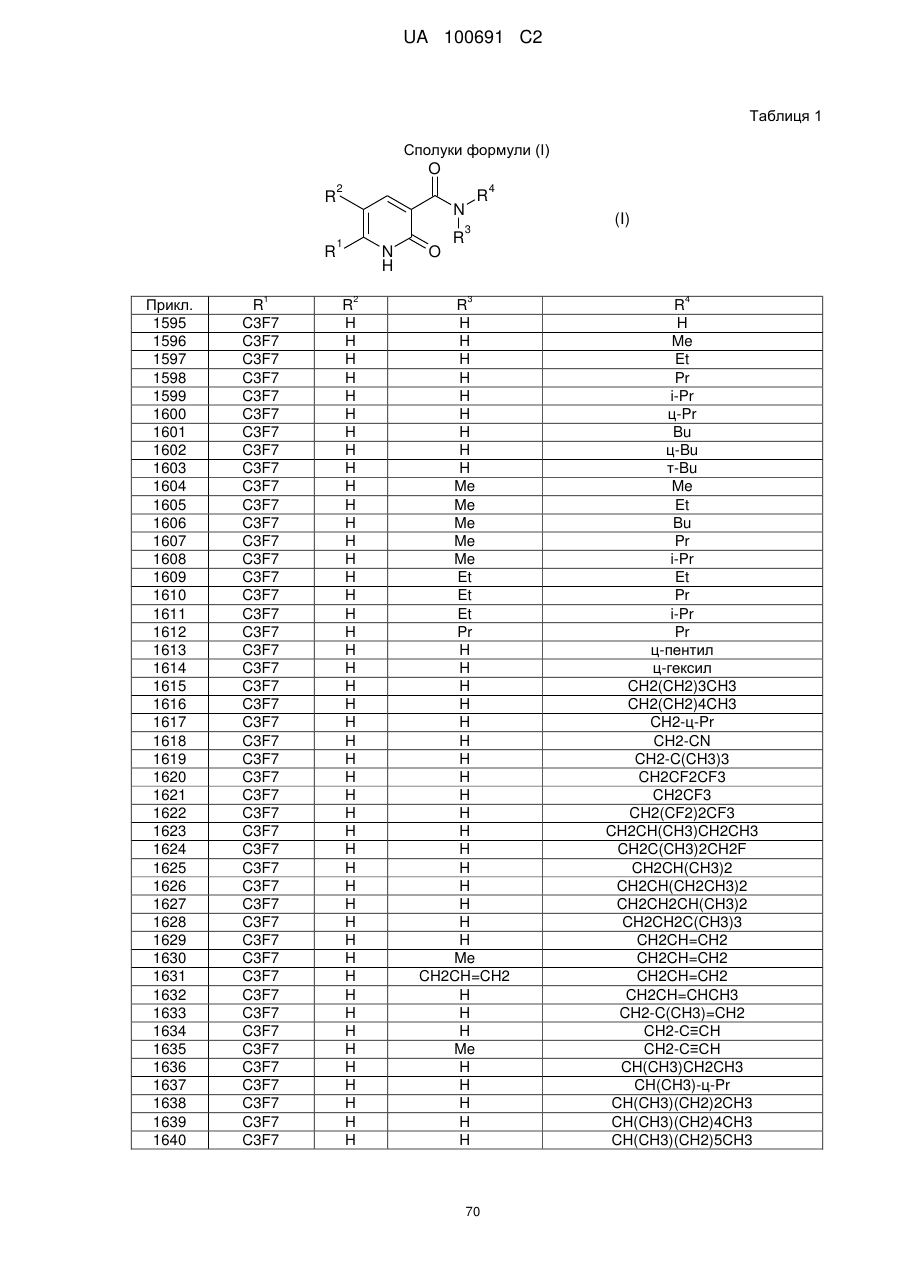 UA 100691 C2

Таблиця 1

Сполуки формули (I)

$R^2$ O $R^4$ N $R^3$ $R^1$ N H O

(I)

| Прикл. | $R^1$ | $R^2$ | $R^3$ | $R^4$ |
|---|---|---|---|---|
| 1595 | C3F7 | H | H | H |
| 1596 | C3F7 | H | H | Me |
| 1597 | C3F7 | H | H | Et |
| 1598 | C3F7 | H | H | Pr |
| 1599 | C3F7 | H | H | i-Pr |
| 1600 | C3F7 | H | H | ц-Pr |
| 1601 | C3F7 | H | H | Bu |
| 1602 | C3F7 | H | H | ц-Bu |
| 1603 | C3F7 | H | H | т-Bu |
| 1604 | C3F7 | H | Me | Me |
| 1605 | C3F7 | H | Me | Et |
| 1606 | C3F7 | H | Me | Bu |
| 1607 | C3F7 | H | Me | Pr |
| 1608 | C3F7 | H | Me | i-Pr |
| 1609 | C3F7 | H | Et | Et |
| 1610 | C3F7 | H | Et | Pr |
| 1611 | C3F7 | H | Et | i-Pr |
| 1612 | C3F7 | H | Pr | Pr |
| 1613 | C3F7 | H | H | ц-пентил |
| 1614 | C3F7 | H | H | ц-гексил |
| 1615 | C3F7 | H | H | CH2(CH2)3CH3 |
| 1616 | C3F7 | H | H | CH2(CH2)4CH3 |
| 1617 | C3F7 | H | H | CH2-ц-Pr |
| 1618 | C3F7 | H | H | CH2-CN |
| 1619 | C3F7 | H | H | CH2-C(CH3)3 |
| 1620 | C3F7 | H | H | CH2CF2CF3 |
| 1621 | C3F7 | H | H | CH2CF3 |
| 1622 | C3F7 | H | H | CH2(CF2)2CF3 |
| 1623 | C3F7 | H | H | CH2CH(CH3)CH2CH3 |
| 1624 | C3F7 | H | H | CH2C(CH3)2CH2F |
| 1625 | C3F7 | H | H | CH2CH(CH3)2 |
| 1626 | C3F7 | H | H | CH2CH(CH2CH3)2 |
| 1627 | C3F7 | H | H | CH2CH2CH(CH3)2 |
| 1628 | C3F7 | H | H | CH2CH2C(CH3)3 |
| 1629 | C3F7 | H | H | CH2CH=CH2 |
| 1630 | C3F7 | H | Me | CH2CH=CH2 |
| 1631 | C3F7 | H | CH2CH=CH2 | CH2CH=CH2 |
| 1632 | C3F7 | H | H | CH2CH=CHCH3 |
| 1633 | C3F7 | H | H | CH2-C(CH3)=CH2 |
| 1634 | C3F7 | H | H | CH2-C≡CH |
| 1635 | C3F7 | H | Me | CH2-C≡CH |
| 1636 | C3F7 | H | H | CH(CH3)CH2CH3 |
| 1637 | C3F7 | H | H | CH(CH3)-ц-Pr |
| 1638 | C3F7 | H | H | CH(CH3)(CH2)2CH3 |
| 1639 | C3F7 | H | H | CH(CH3)(CH2)4CH3 |
| 1640 | C3F7 | H | H | CH(CH3)(CH2)5CH3 |

70